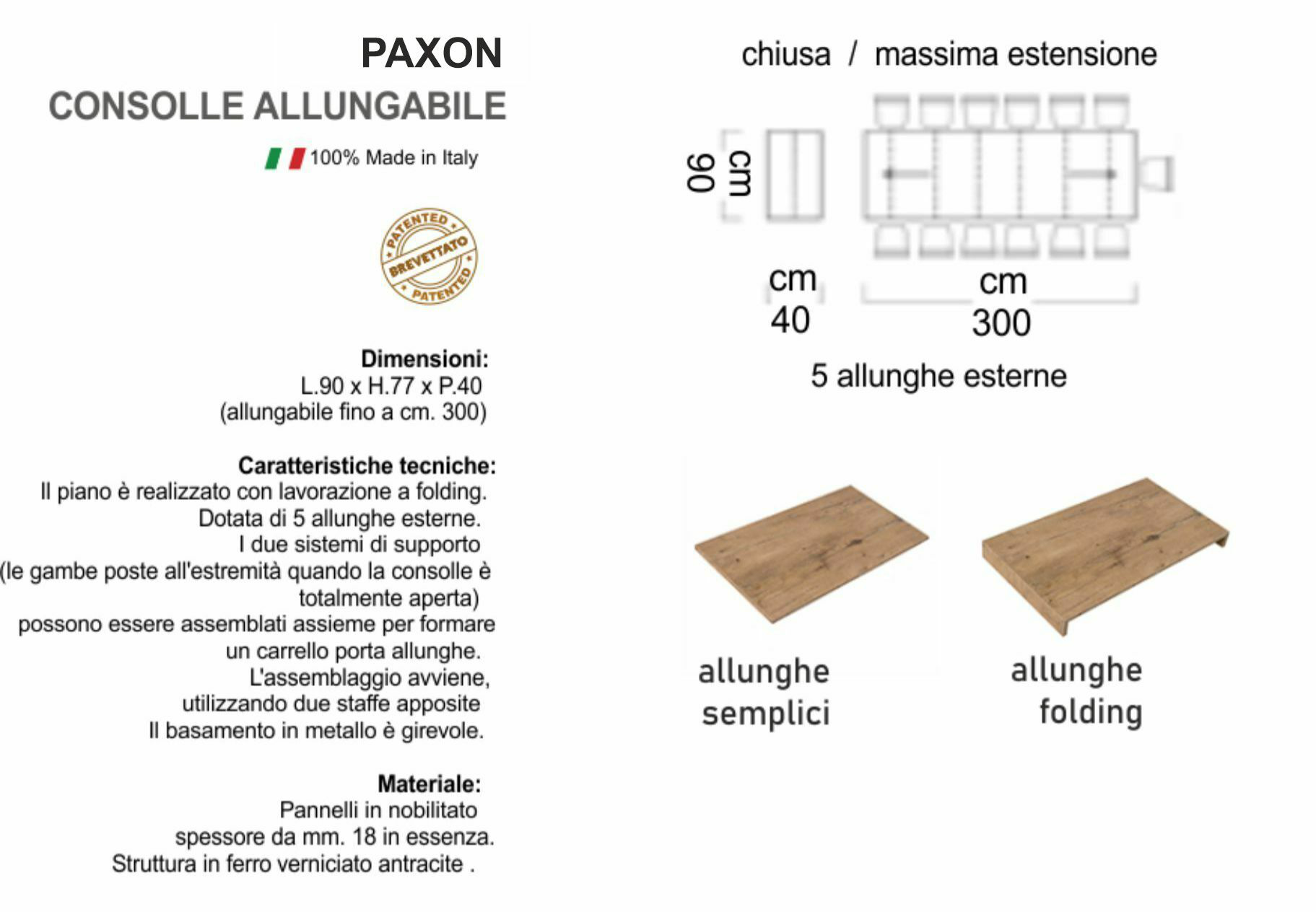 PAXON
CONSOLLE ALLUNGABILE

100% Made in Italy

PATENTED
BREVETTATO
PATENTED

Dimensioni:
L.90 x H.77 x P.40
(allungabile fino a cm. 300)

Caratteristiche tecniche:
Il piano è realizzato con lavorazione a folding.
Dotata di 5 allunghe esterne.
I due sistemi di supporto
(le gambe poste all'estremità quando la consolle è totalmente aperta)
possono essere assemblati assieme per formare un carrello porta allunghe.
L'assemblaggio avviene,
utilizzando due staffe apposite
Il basamento in metallo è girevole.

Materiale:
Pannelli in nobilitato
spessore da mm. 18 in essenza.
Struttura in ferro verniciato antracite .

chiusa / massima estensione

cm 90

cm 40

cm 300

5 allunghe esterne

allunghe semplici

allunghe folding